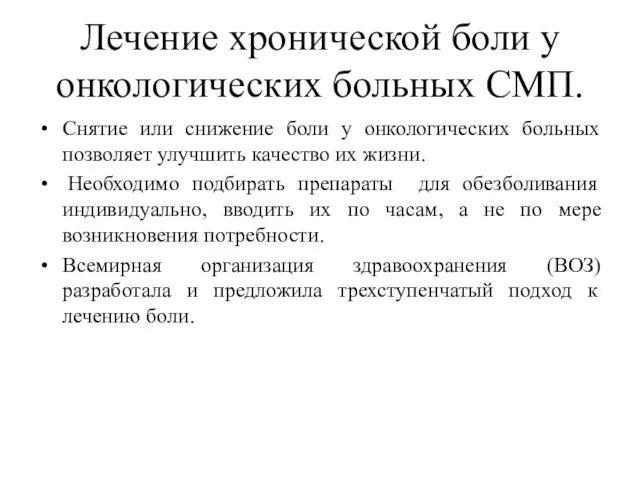 Лечение хронической боли у онкологических больных СМП.

• Снятие или снижение боли у онкологических больных позволяет улучшить качество их жизни.

• Необходимо подбирать препараты для обезболивания индивидуально, вводить их по часам, а не по мере возникновения потребности.

• Всемирная организация здравоохранения (ВОЗ) разработала и предложила трехступенчатый подход к лечению боли.